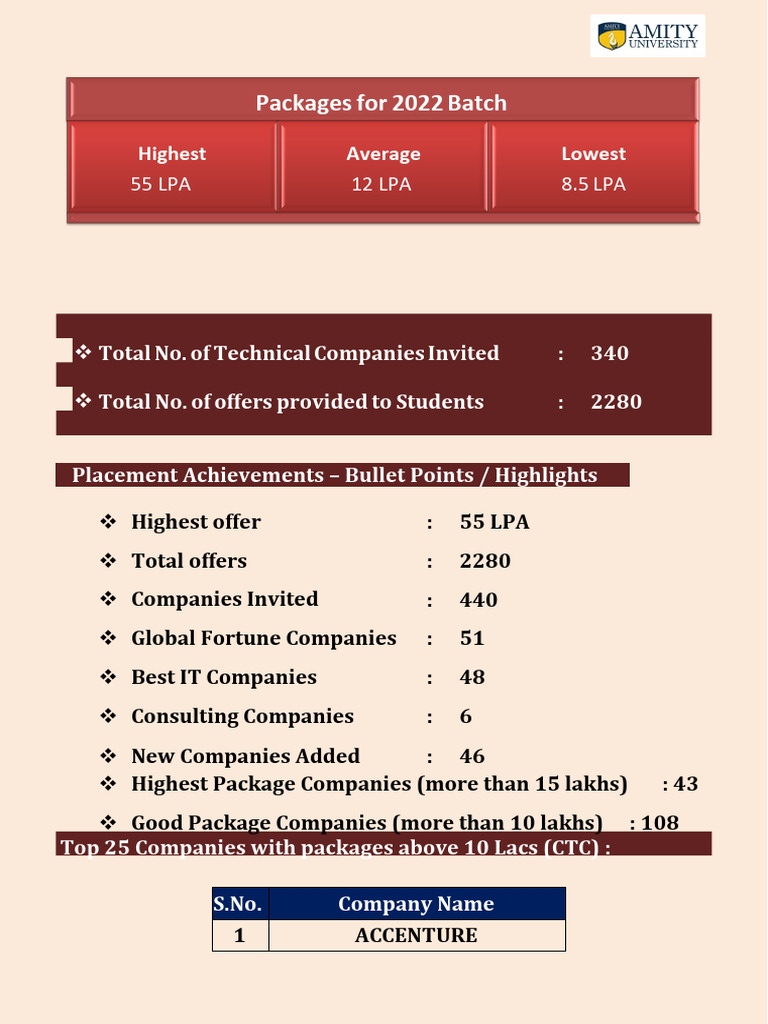 AMITY UNIVERSITY

Packages for 2022 Batch

| Highest | Average | Lowest |
|---|---|---|
| 55 LPA | 12 LPA | 8.5 LPA |

❖ Total No. of Technical Companies Invited : 340

❖ Total No. of offers provided to Students : 2280

Placement Achievements – Bullet Points / Highlights

❖ Highest offer : 55 LPA

❖ Total offers : 2280

❖ Companies Invited : 440

❖ Global Fortune Companies : 51

❖ Best IT Companies : 48

❖ Consulting Companies : 6

❖ New Companies Added : 46

❖ Highest Package Companies (more than 15 lakhs) : 43

❖ Good Package Companies (more than 10 lakhs) : 108

Top 25 Companies with packages above 10 Lacs (CTC) :

| S.No. | Company Name |
|---|---|
| 1 | ACCENTURE |